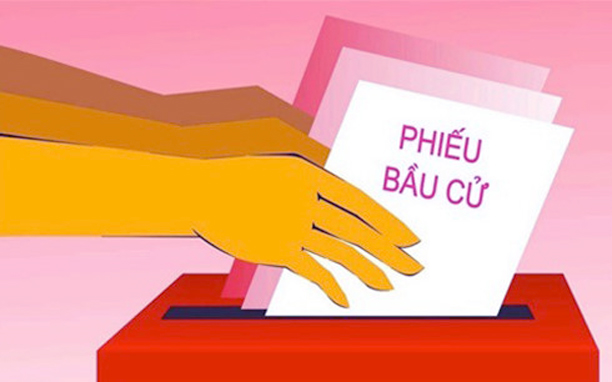 PHIẾU
BẦU CỬ